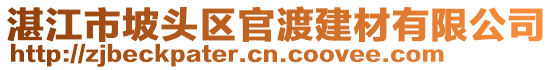 湛江市坡头区官渡建材有限公司
http://zjbeckpater.cn.coovee.com